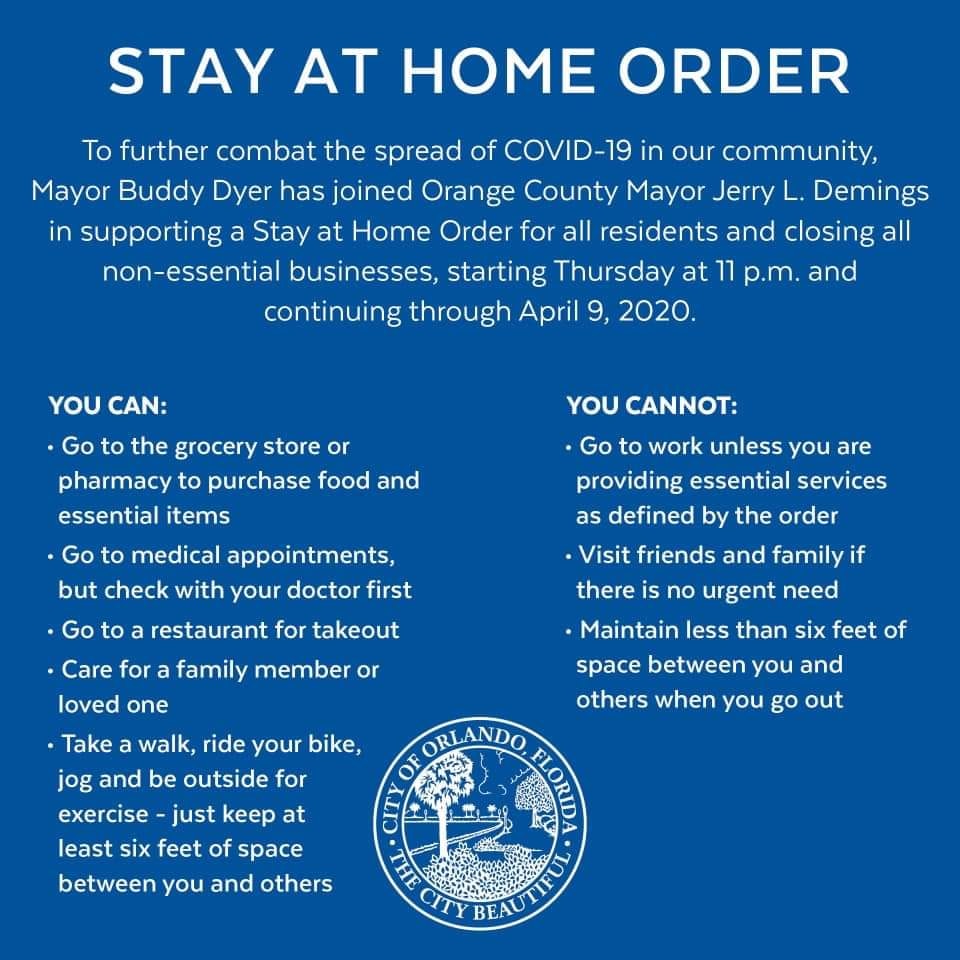 STAY AT HOME ORDER

To further combat the spread of COVID-19 in our community, Mayor Buddy Dyer has joined Orange County Mayor Jerry L. Demings in supporting a Stay at Home Order for all residents and closing all non-essential businesses, starting Thursday at 11 p.m. and continuing through April 9, 2020.

YOU CAN:
• Go to the grocery store or pharmacy to purchase food and essential items
• Go to medical appointments, but check with your doctor first
• Go to a restaurant for takeout
• Care for a family member or loved one
• Take a walk, ride your bike, jog and be outside for exercise - just keep at least six feet of space between you and others

YOU CANNOT:
• Go to work unless you are providing essential services as defined by the order
• Visit friends and family if there is no urgent need
• Maintain less than six feet of space between you and others when you go out

CITY OF ORLANDO, FLORIDA
THE CITY BEAUTIFUL